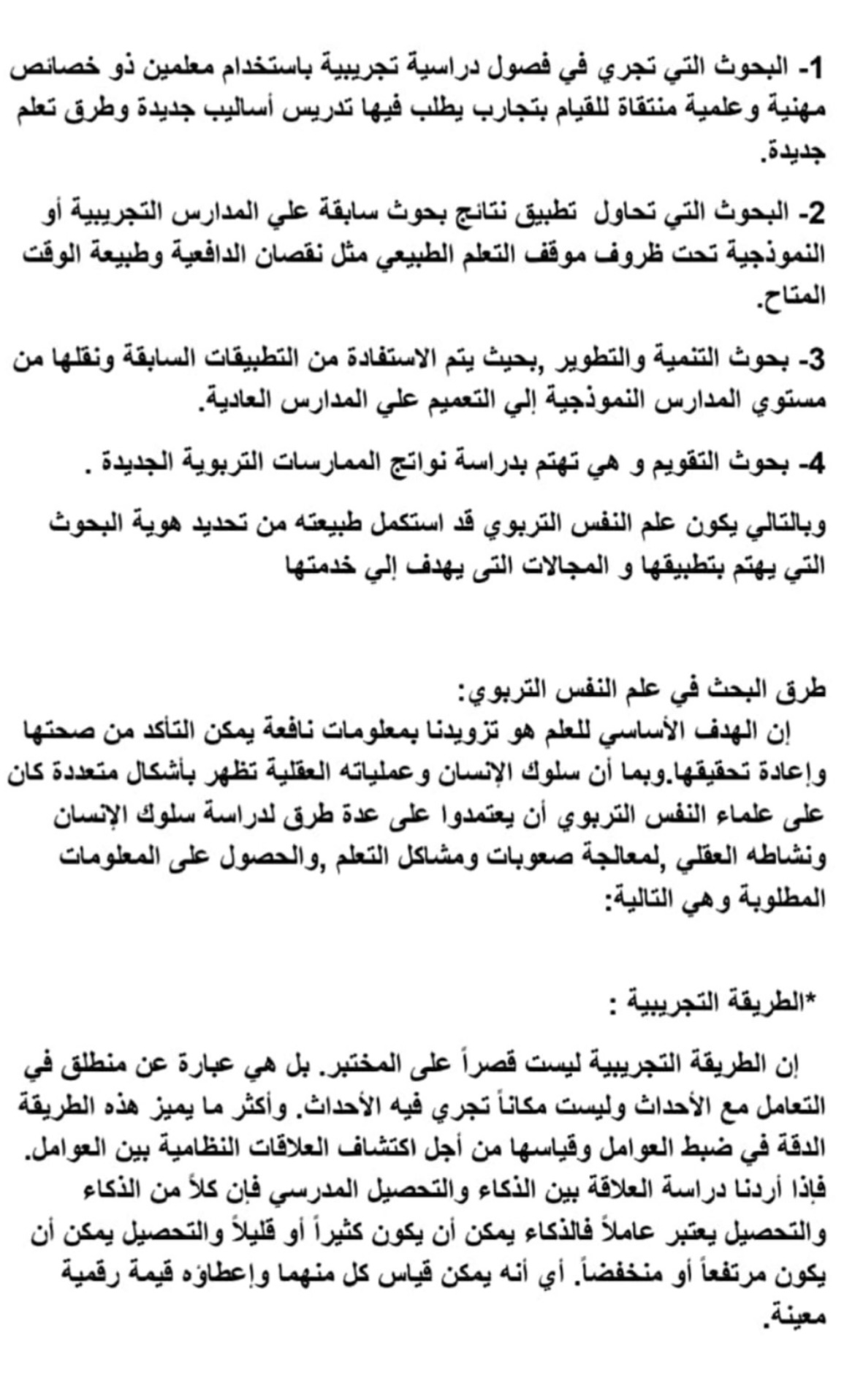 1- البحوث التي تجري في فصول دراسية تجريبية باستخدام معلمين ذو خصائص مهنية وعلمية منتقاة للقيام بتجارب يطلب فيها تدريس أساليب جديدة وطرق تعلم جديدة.

2- البحوث التي تحاول تطبيق نتائج بحوث سابقة علي المدارس التجريبية أو النموذجية تحت ظروف موقف التعلم الطبيعي مثل نقصان الدافعية وطبيعة الوقت المتاح.

3- بحوث التنمية والتطوير ,بحيث يتم الاستفادة من التطبيقات السابقة ونقلها من مستوي المدارس النموذجية إلي التعميم علي المدارس العادية.

4- بحوث التقويم و هي تهتم بدراسة نواتج الممارسات التربوية الجديدة .

وبالتالي يكون علم النفس التربوي قد استكمل طبيعته من تحديد هوية البحوث التي يهتم بتطبيقها و المجالات التى يهدف إلي خدمتها

طرق البحث في علم النفس التربوي:
إن الهدف الأساسي للعلم هو تزويدنا بمعلومات نافعة يمكن التأكد من صحتها وإعادة تحقيقها.وبما أن سلوك الإنسان وعملياته العقلية تظهر بأشكال متعددة كان على علماء النفس التربوي أن يعتمدوا على عدة طرق لدراسة سلوك الإنسان ونشاطه العقلي ,لمعالجة صعوبات ومشاكل التعلم ,والحصول على المعلومات المطلوبة وهي التالية:

*الطريقة التجريبية :

إن الطريقة التجريبية ليست قصراً على المختبر. بل هي عبارة عن منطلق في التعامل مع الأحداث وليست مكاناً تجري فيه الأحداث. وأكثر ما يميز هذه الطريقة الدقة في ضبط العوامل وقياسها من أجل اكتشاف العلاقات النظامية بين العوامل. فإذا أردنا دراسة العلاقة بين الذكاء والتحصيل المدرسي فإن كلاً من الذكاء والتحصيل يعتبر عاملاً فالذكاء يمكن أن يكون كثيراً أو قليلاً والتحصيل يمكن أن يكون مرتفعاً أو منخفضاً. أي أنه يمكن قياس كل منهما وإعطاؤه قيمة رقمية معينة.